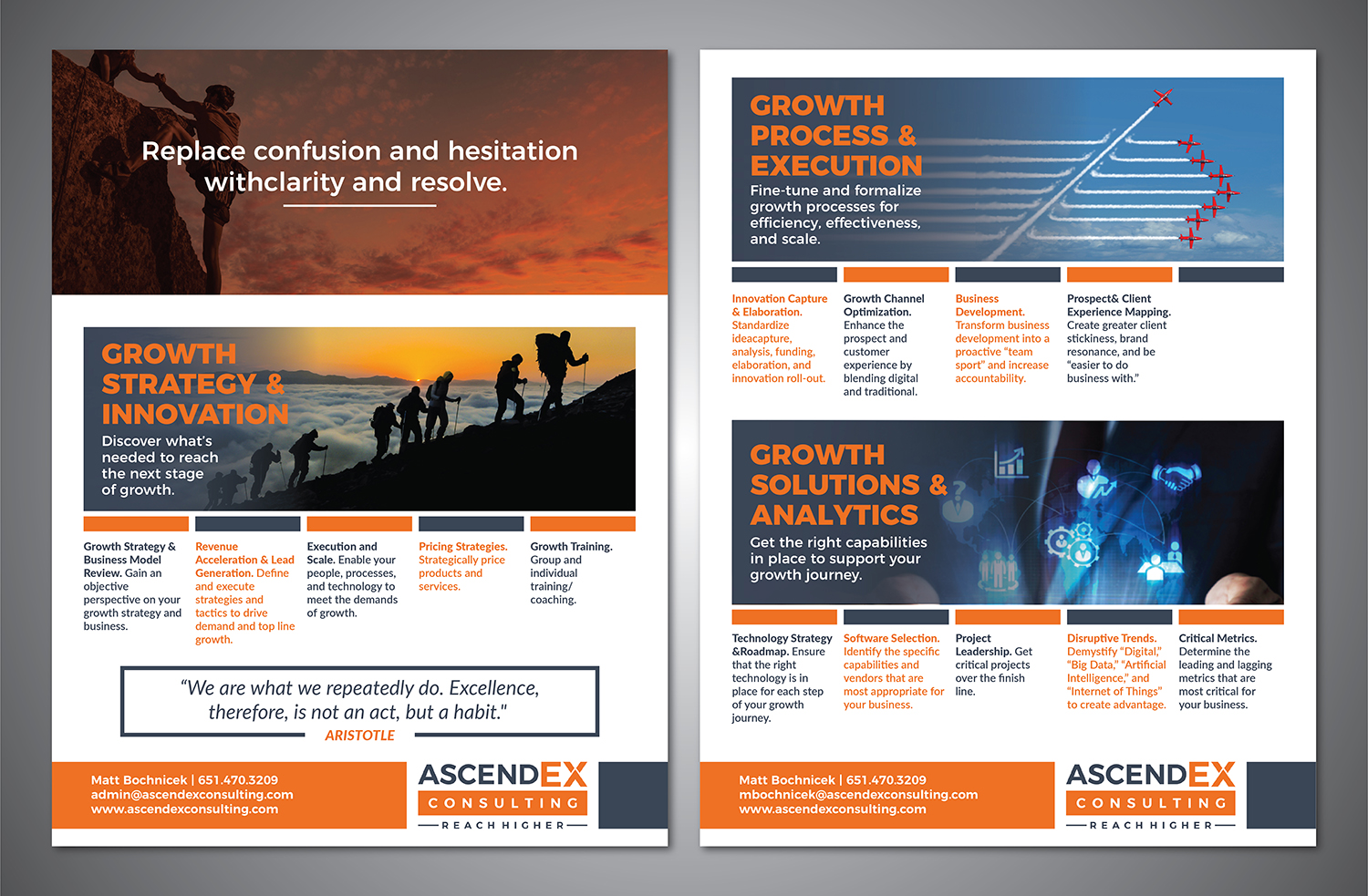 Replace confusion and hesitation withclarity and resolve.

GROWTH STRATEGY & INNOVATION

Discover what's needed to reach the next stage of growth.

Growth Strategy & Business Model Review. Gain an objective perspective on your growth strategy and business.

Revenue Acceleration & Lead Generation. Define and execute strategies and tactics to drive demand and top line growth.

Execution and Scale. Enable your people, processes, and technology to meet the demands of growth.

Pricing Strategies. Strategically price products and services.

Growth Training. Group and individual training/ coaching.

"We are what we repeatedly do. Excellence, therefore, is not an act, but a habit."
ARISTOTLE

Matt Bochnicek | 651.470.3209
admin@ascendexconsulting.com
www.ascendexconsulting.com

ASCENDEX
CONSULTING
REACH HIGHER

GROWTH PROCESS & EXECUTION

Fine-tune and formalize growth processes for efficiency, effectiveness, and scale.

Innovation Capture & Elaboration. Standardize ideacapture, analysis, funding, elaboration, and innovation roll-out.

Growth Channel Optimization. Enhance the prospect and customer experience by blending digital and traditional.

Business Development. Transform business development into a proactive "team sport" and increase accountability.

Prospect& Client Experience Mapping. Create greater client stickiness, brand resonance, and be "easier to do business with."

GROWTH SOLUTIONS & ANALYTICS

Get the right capabilities in place to support your growth journey.

Technology Strategy &Roadmap. Ensure that the right technology is in place for each step of your growth journey.

Software Selection. Identify the specific capabilities and vendors that are most appropriate for your business.

Project Leadership. Get critical projects over the finish line.

Disruptive Trends. Demystify "Digital," "Big Data," "Artificial Intelligence," and "Internet of Things" to create advantage.

Critical Metrics. Determine the leading and lagging metrics that are most critical for your business.

Matt Bochnicek | 651.470.3209
mbochnicek@ascendexconsulting.com
www.ascendexconsulting.com

ASCENDEX
CONSULTING
REACH HIGHER